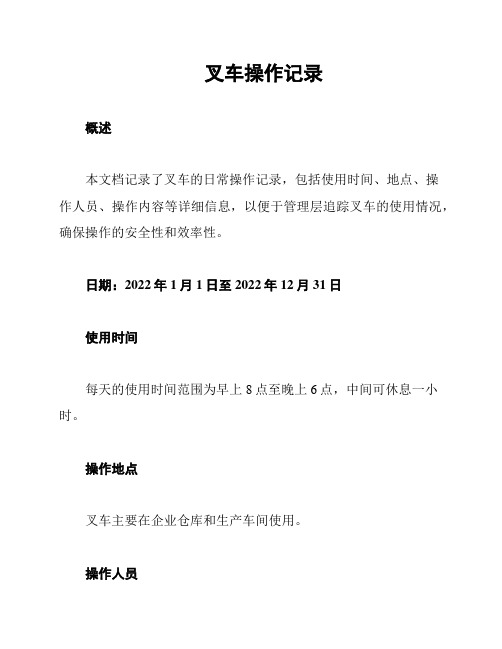 叉车操作记录

概述

本文档记录了叉车的日常操作记录，包括使用时间、地点、操作人员、操作内容等详细信息，以便于管理层追踪叉车的使用情况，确保操作的安全性和效率性。

日期：2022 年 1 月 1 日至 2022 年 12 月 31 日

使用时间

每天的使用时间范围为早上 8 点至晚上 6 点，中间可休息一小时。

操作地点

叉车主要在企业仓库和生产车间使用。

操作人员